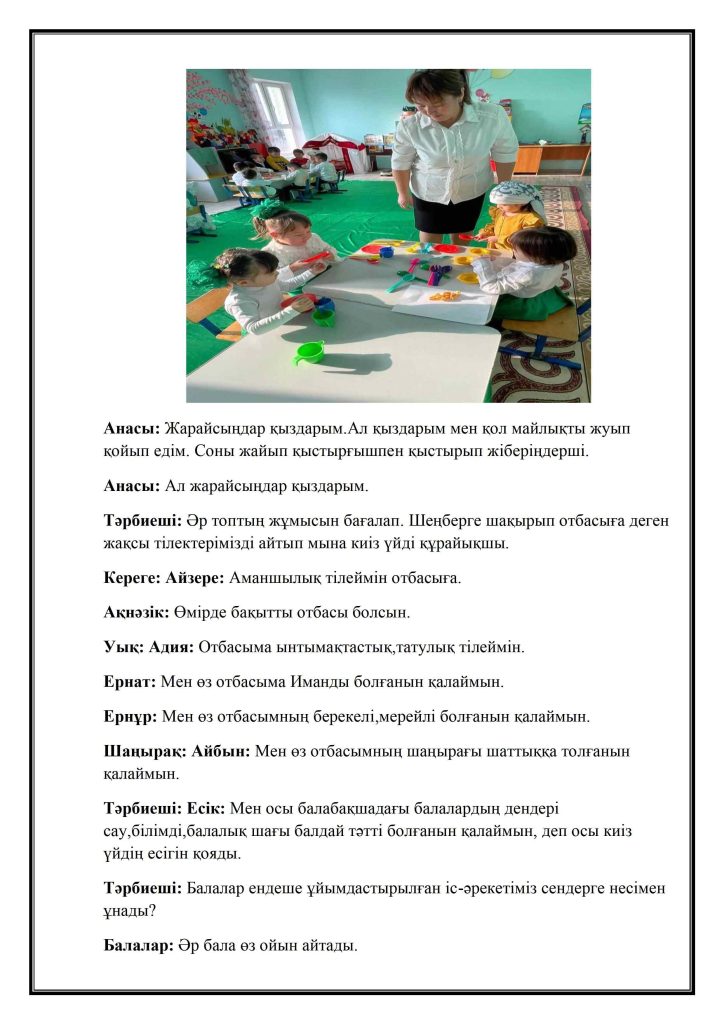 **Анасы:** Жарайсыңдар қыздарым.Ал қыздарым мен қол майлықты жуып қойып едім. Соны жайып қыстырғышпен қыстырып жіберіңдерші.

**Анасы:** Ал жарайсыңдар қыздарым.

**Тәрбиеші:** Әр топтың жұмысын бағалап. Шеңберге шақырып отбасыға деген жақсы тілектерімізді айтып мына киіз үйді құрайықшы.

**Кереге: Айзере:** Аманшылық тілеймін отбасыға.

**Ақнәзік:** Өмірде бақытты отбасы болсын.

**Уық: Адия:** Отбасыма ынтымақтастық,татулық тілеймін.

**Ернат:** Мен өз отбасыма Иманды болғанын қалаймын.

**Ернұр:** Мен өз отбасымның берекелі,мерейлі болғанын қалаймын.

**Шаңырақ: Айбын:** Мен өз отбасымның шаңырағы шаттыққа толғанын қалаймын.

**Тәрбиеші: Есік:** Мен осы балабақшадағы балалардың дендері сау,білімді,балалық шағы балдай тәтті болғанын қалаймын, деп осы киіз үйдің есігін қояды.

**Тәрбиеші:** Балалар ендеше ұйымдастырылған іс-әрекетіміз сендерге несімен ұнады?

**Балалар:** Әр бала өз ойын айтады.